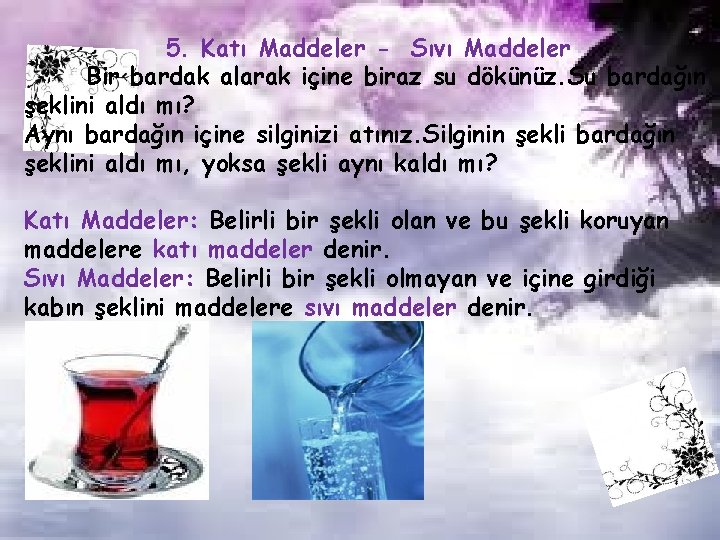 5. Katı Maddeler - Sıvı Maddeler

Bir bardak alarak içine biraz su dökünüz.Su bardağın şeklini aldı mı?
Aynı bardağın içine silginizi atınız.Silginin şekli bardağın şeklini aldı mı, yoksa şekli aynı kaldı mı?

Katı Maddeler: Belirli bir şekli olan ve bu şekli koruyan maddelere katı maddeler denir.
Sıvı Maddeler: Belirli bir şekli olmayan ve içine girdiği kabın şeklini maddelere sıvı maddeler denir.